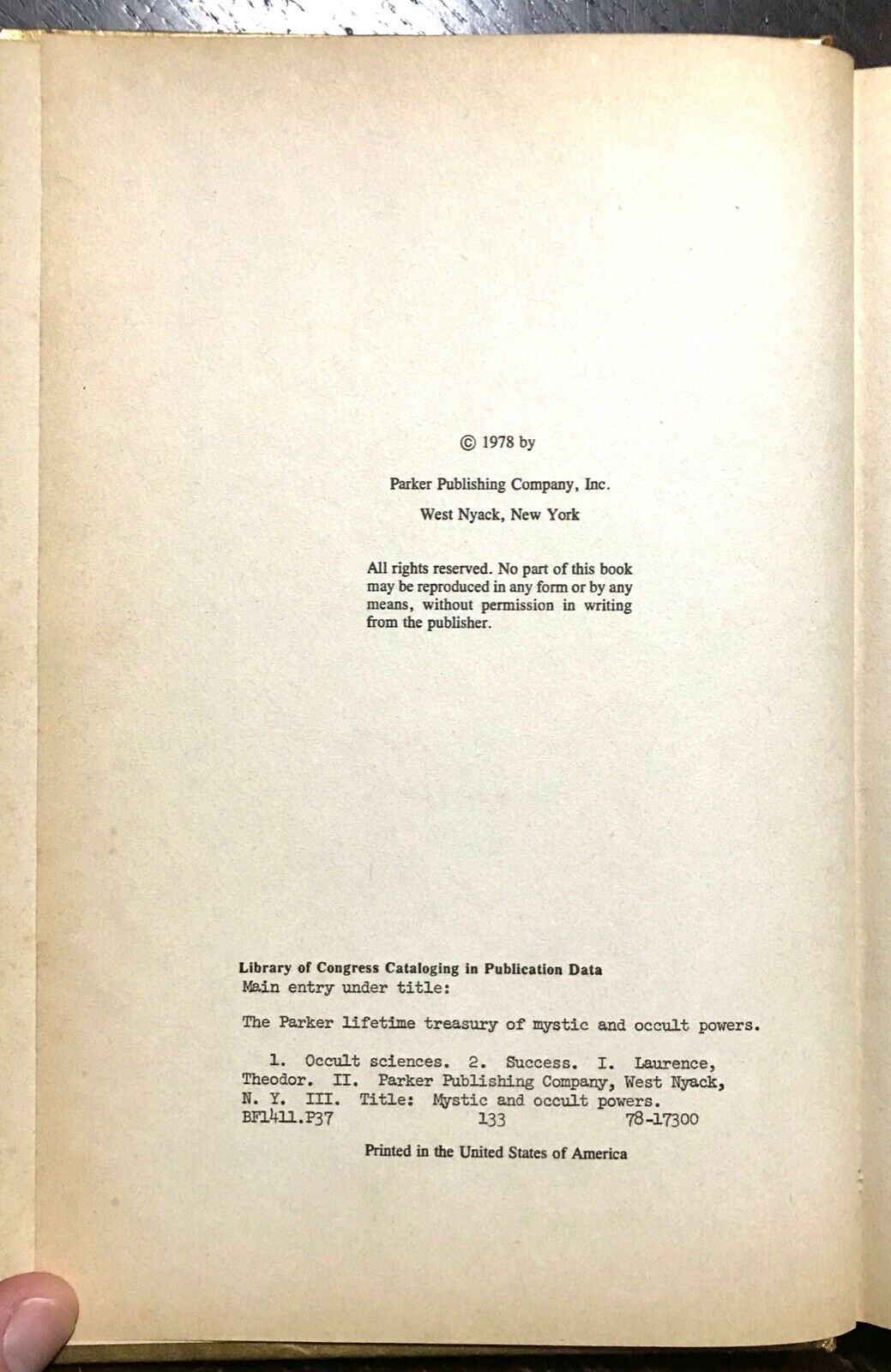 © 1978 by

Parker Publishing Company, Inc.

West Nyack, New York

All rights reserved. No part of this book may be reproduced in any form or by any means, without permission in writing from the publisher.

Library of Congress Cataloging in Publication Data
Main entry under title:

The Parker lifetime treasury of mystic and occult powers.

1. Occult sciences. 2. Success. I. Laurence, Theodor. II. Parker Publishing Company, West Nyack, N. Y. III. Title: Mystic and occult powers.
BF1411.P37 133 78-17300

Printed in the United States of America